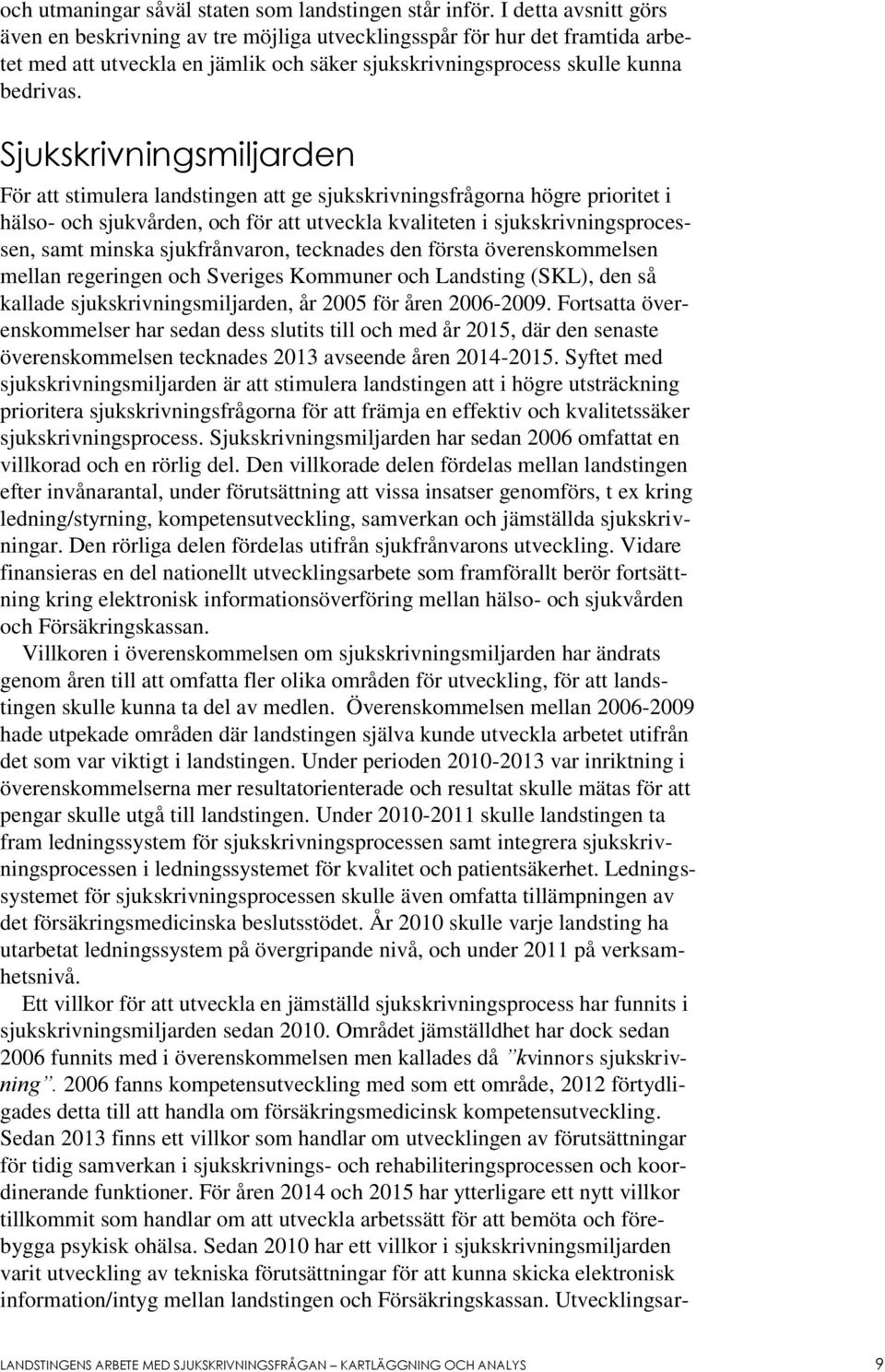 och utmaningar såväl staten som landstingen står inför. I detta avsnitt görs även en beskrivning av tre möjliga utvecklingsspår för hur det framtida arbetet med att utveckla en jämlik och säker sjukskrivningsprocess skulle kunna bedrivas.

Sjukskrivningsmiljarden

För att stimulera landstingen att ge sjukskrivningsfrågorna högre prioritet i hälso- och sjukvården, och för att utveckla kvaliteten i sjukskrivningsprocessen, samt minska sjukfrånvaron, tecknades den första överenskommelsen mellan regeringen och Sveriges Kommuner och Landsting (SKL), den så kallade sjukskrivningsmiljarden, år 2005 för åren 2006-2009. Fortsatta överenskommelser har sedan dess slutits till och med år 2015, där den senaste överenskommelsen tecknades 2013 avseende åren 2014-2015. Syftet med sjukskrivningsmiljarden är att stimulera landstingen att i högre utsträckning prioritera sjukskrivningsfrågorna för att främja en effektiv och kvalitetssäker sjukskrivningsprocess. Sjukskrivningsmiljarden har sedan 2006 omfattat en villkorad och en rörlig del. Den villkorade delen fördelas mellan landstingen efter invånarantal, under förutsättning att vissa insatser genomförs, t ex kring ledning/styrning, kompetensutveckling, samverkan och jämställda sjukskrivningar. Den rörliga delen fördelas utifrån sjukfrånvarons utveckling. Vidare finansieras en del nationellt utvecklingsarbete som framförallt berör fortsättning kring elektronisk informationsöverföring mellan hälso- och sjukvården och Försäkringskassan.

Villkoren i överenskommelsen om sjukskrivningsmiljarden har ändrats genom åren till att omfatta fler olika områden för utveckling, för att landstingen skulle kunna ta del av medlen. Överenskommelsen mellan 2006-2009 hade utpekade områden där landstingen själva kunde utveckla arbetet utifrån det som var viktigt i landstingen. Under perioden 2010-2013 var inriktning i överenskommelserna mer resultatorienterade och resultat skulle mätas för att pengar skulle utgå till landstingen. Under 2010-2011 skulle landstingen ta fram ledningssystem för sjukskrivningsprocessen samt integrera sjukskrivningsprocessen i ledningssystemet för kvalitet och patientsäkerhet. Ledningssystemet för sjukskrivningsprocessen skulle även omfatta tillämpningen av det försäkringsmedicinska beslutsstödet. År 2010 skulle varje landsting ha utarbetat ledningssystem på övergripande nivå, och under 2011 på verksamhetsnivå.

Ett villkor för att utveckla en jämställd sjukskrivningsprocess har funnits i sjukskrivningsmiljarden sedan 2010. Området jämställdhet har dock sedan 2006 funnits med i överenskommelsen men kallades då ”kvinnors sjukskrivning”. 2006 fanns kompetensutveckling med som ett område, 2012 förtydligades detta till att handla om försäkringsmedicinsk kompetensutveckling. Sedan 2013 finns ett villkor som handlar om utvecklingen av förutsättningar för tidig samverkan i sjukskrivnings- och rehabiliteringsprocessen och koordinerande funktioner. För åren 2014 och 2015 har ytterligare ett nytt villkor tillkommit som handlar om att utveckla arbetssätt för att bemöta och förebygga psykisk ohälsa. Sedan 2010 har ett villkor i sjukskrivningsmiljarden varit utveckling av tekniska förutsättningar för att kunna skicka elektronisk information/intyg mellan landstingen och Försäkringskassan. Utvecklingsar-

LANDSTINGENS ARBETE MED SJUKSKRIVNINGSFRÅGAN – KARTLÄGGNING OCH ANALYS 9